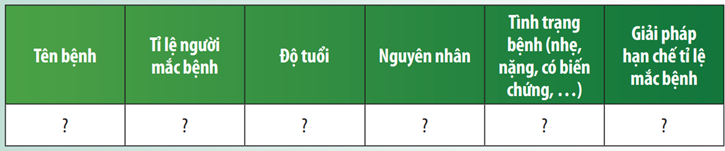 | Tên bệnh | Tỉ lệ người mắc bệnh | Độ tuổi | Nguyên nhân | Tình trạng bệnh (nhẹ, nặng, có biến chứng, …) | Giải pháp hạn chế tỉ lệ mắc bệnh |
|---|---|---|---|---|---|
| ? | ? | ? | ? | ? | ? |